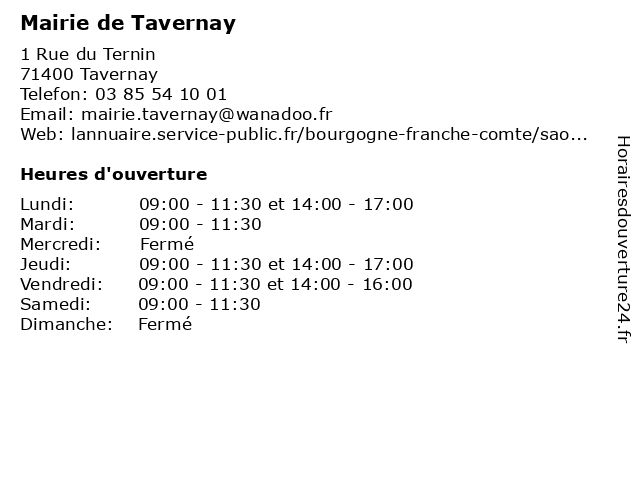 Mairie de Tavernay

1 Rue du Ternin
71400 Tavernay
Telefon: 03 85 54 10 01
Email: mairie.tavernay@wanadoo.fr
Web: lannuaire.service-public.fr/bourgogne-franche-comte/sao...

Heures d'ouverture

| | |
|---|---|
| Lundi: | 09:00 - 11:30 et 14:00 - 17:00 |
| Mardi: | 09:00 - 11:30 |
| Mercredi: | Fermé |
| Jeudi: | 09:00 - 11:30 et 14:00 - 17:00 |
| Vendredi: | 09:00 - 11:30 et 14:00 - 16:00 |
| Samedi: | 09:00 - 11:30 |
| Dimanche: | Fermé |

Horairesdouverture24.fr